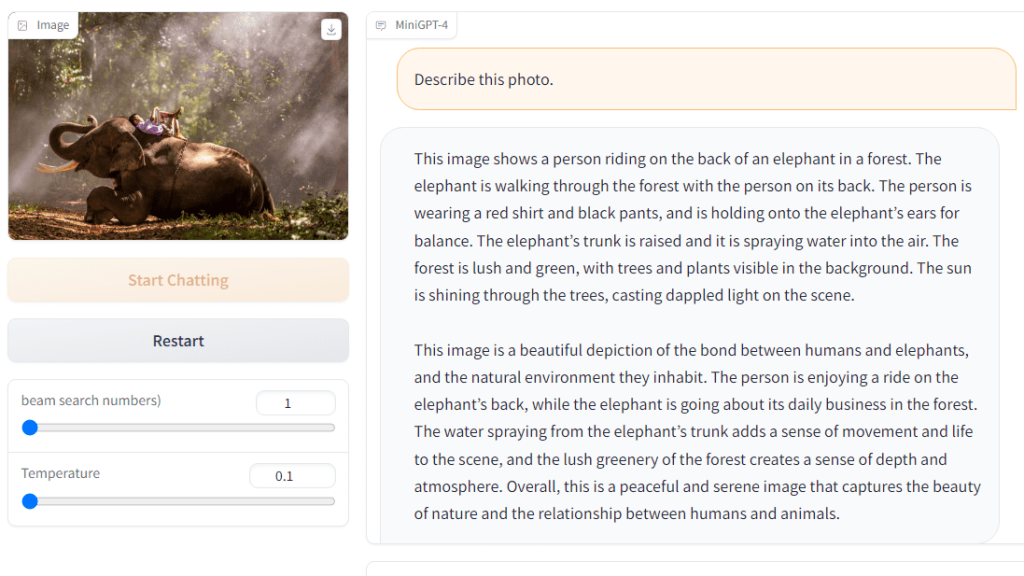 Image

Start Chatting

Restart

beam search numbers)
1

Temperature
0.1

MiniGPT-4

Describe this photo.

This image shows a person riding on the back of an elephant in a forest. The elephant is walking through the forest with the person on its back. The person is wearing a red shirt and black pants, and is holding onto the elephant's ears for balance. The elephant's trunk is raised and it is spraying water into the air. The forest is lush and green, with trees and plants visible in the background. The sun is shining through the trees, casting dappled light on the scene.

This image is a beautiful depiction of the bond between humans and elephants, and the natural environment they inhabit. The person is enjoying a ride on the elephant's back, while the elephant is going about its daily business in the forest. The water spraying from the elephant's trunk adds a sense of movement and life to the scene, and the lush greenery of the forest creates a sense of depth and atmosphere. Overall, this is a peaceful and serene image that captures the beauty of nature and the relationship between humans and animals.